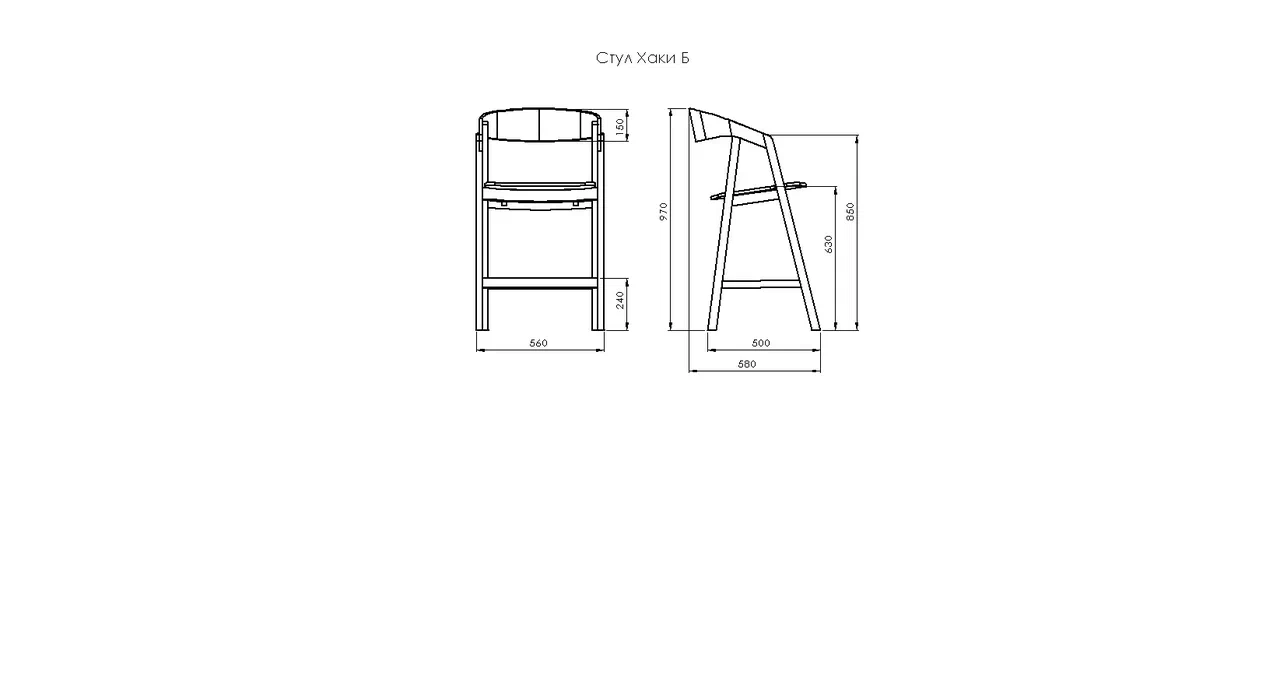 Стул Хаки Б

150

240

560

970

630

850

500

580